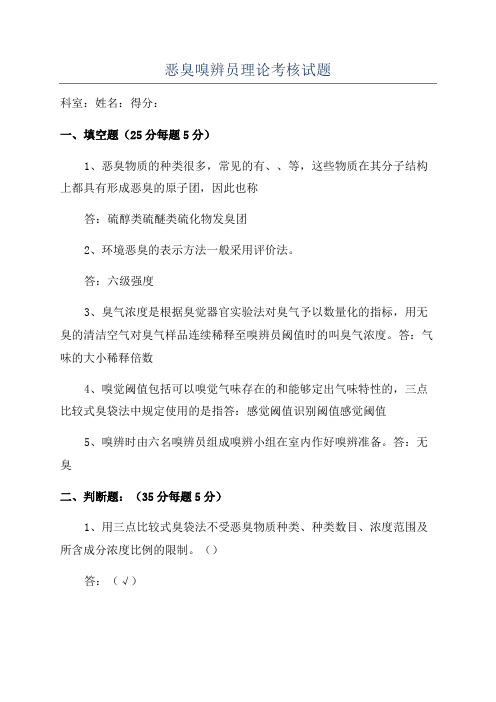 恶臭嗅辨员理论考核试题

科室：姓名：得分：

一、填空题（25分每题5分）

1、恶臭物质的种类很多，常见的有、、等，这些物质在其分子结构上都具有形成恶臭的原子团，因此也称

答：硫醇类硫醚类硫化物发臭团

2、环境恶臭的表示方法一般采用评价法。

答：六级强度

3、臭气浓度是根据臭觉器官实验法对臭气予以数量化的指标，用无臭的清洁空气对臭气样品连续稀释至嗅辨员阈值时的叫臭气浓度。答：气味的大小稀释倍数

4、嗅觉阈值包括可以嗅觉气味存在的和能够定出气味特性的，三点比较式臭袋法中规定使用的是指答：感觉阈值识别阈值感觉阈值

5、嗅辨时由六名嗅辨员组成嗅辨小组在室内作好嗅辨准备。答：无臭

二、判断题：（35分每题5分）

1、用三点比较式臭袋法不受恶臭物质种类、种类数目、浓度范围及所含成分浓度比例的限制。（）

答：（√）